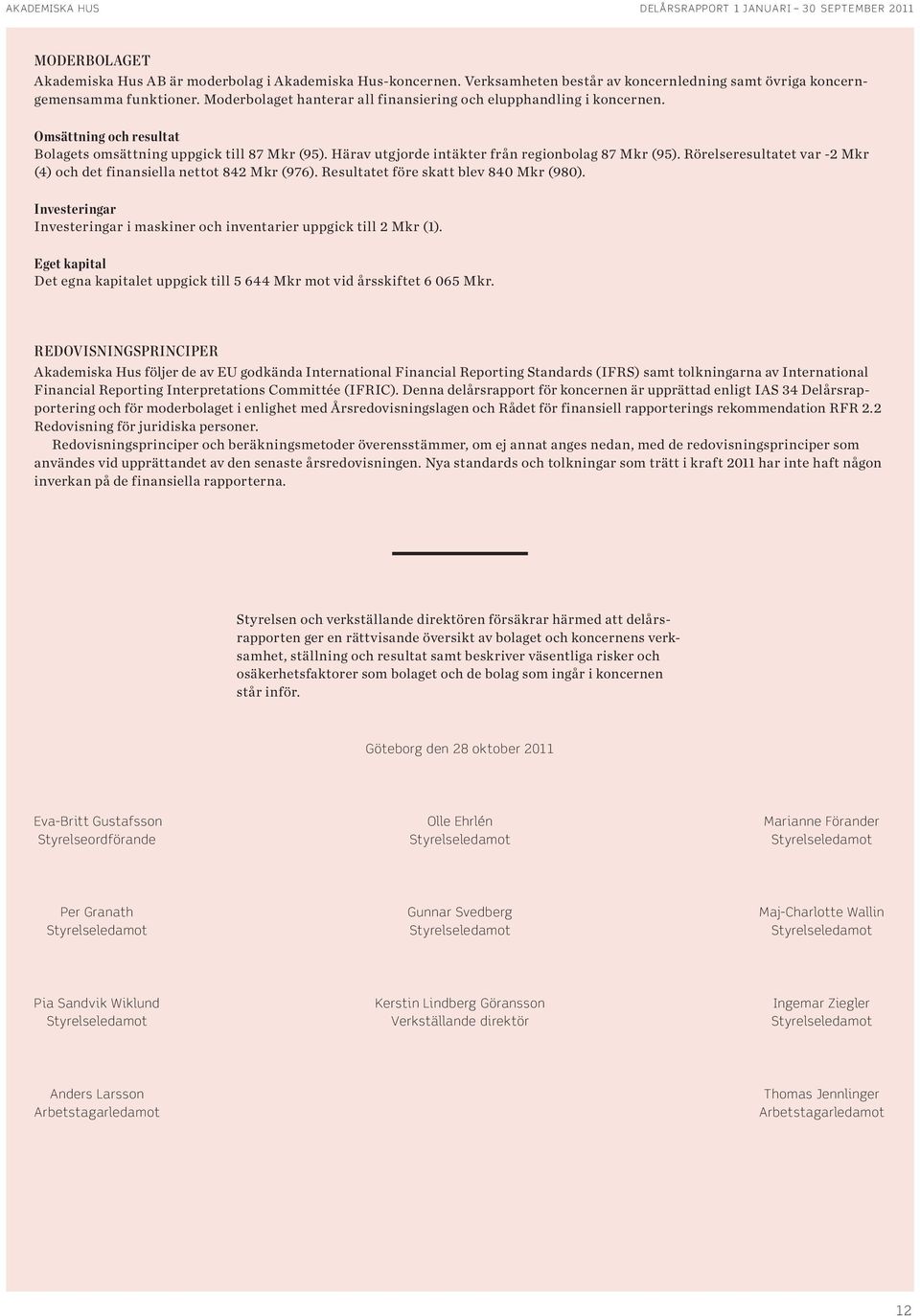 AKADEMISKA HUS

DELÅRSRAPPORT 1 JANUARI – 30 SEPTEMBER 2011

MODERBOLAGET
Akademiska Hus AB är moderbolag i Akademiska Hus-koncernen. Verksamheten består av koncernledning samt övriga koncerngemensamma funktioner. Moderbolaget hanterar all finansiering och elupphandling i koncernen.

Omsättning och resultat
Bolagets omsättning uppgick till 87 Mkr (95). Härav utgjorde intäkter från regionbolag 87 Mkr (95). Rörelseresultatet var -2 Mkr (4) och det finansiella nettot 842 Mkr (976). Resultatet före skatt blev 840 Mkr (980).

Investeringar
Investeringar i maskiner och inventarier uppgick till 2 Mkr (1).

Eget kapital
Det egna kapitalet uppgick till 5 644 Mkr mot vid årsskiftet 6 065 Mkr.

REDOVISNINGSPRINCIPER
Akademiska Hus följer de av EU godkända International Financial Reporting Standards (IFRS) samt tolkningarna av International Financial Reporting Interpretations Committée (IFRIC). Denna delårsrapport för koncernen är upprättad enligt IAS 34 Delårsrapportering och för moderbolaget i enlighet med Årsredovisningslagen och Rådet för finansiell rapporterings rekommendation RFR 2.2 Redovisning för juridiska personer.
Redovisningsprinciper och beräkningsmetoder överensstämmer, om ej annat anges nedan, med de redovisningsprinciper som användes vid upprättandet av den senaste årsredovisningen. Nya standards och tolkningar som trätt i kraft 2011 har inte haft någon inverkan på de finansiella rapporterna.

Styrelsen och verkställande direktören försäkrar härmed att delårsrapporten ger en rättvisande översikt av bolaget och koncernens verksamhet, ställning och resultat samt beskriver väsentliga risker och osäkerhetsfaktorer som bolaget och de bolag som ingår i koncernen står inför.

Göteborg den 28 oktober 2011

Eva-Britt Gustafsson
Styrelseordförande

Olle Ehrlén
Styrelseledamot

Marianne Förander
Styrelseledamot

Per Granath
Styrelseledamot

Gunnar Svedberg
Styrelseledamot

Maj-Charlotte Wallin
Styrelseledamot

Pia Sandvik Wiklund
Styrelseledamot

Kerstin Lindberg Göransson
Verkställande direktör

Ingemar Ziegler
Styrelseledamot

Anders Larsson
Arbetstagarledamot

Thomas Jennlinger
Arbetstagarledamot

12